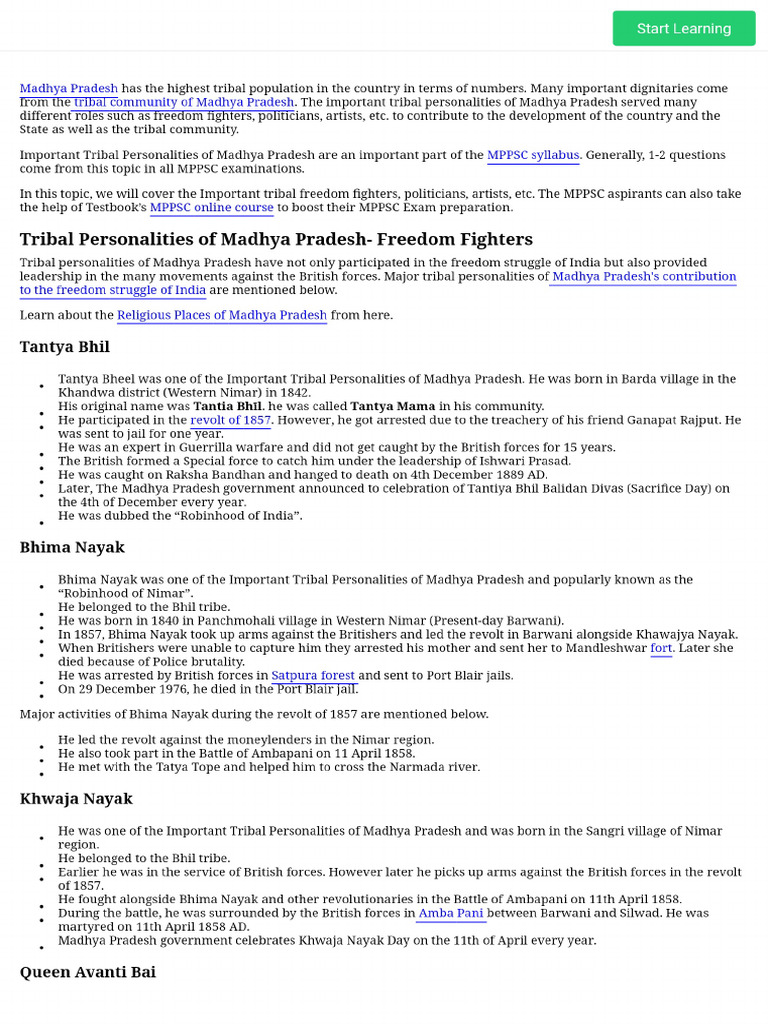 Start Learning

Madhya Pradesh has the highest tribal population in the country in terms of numbers. Many important dignitaries come from the tribal community of Madhya Pradesh. The important tribal personalities of Madhya Pradesh served many different roles such as freedom fighters, politicians, artists, etc. to contribute to the development of the country and the State as well as the tribal community.

Important Tribal Personalities of Madhya Pradesh are an important part of the MPPSC syllabus. Generally, 1-2 questions come from this topic in all MPPSC examinations.

In this topic, we will cover the Important tribal freedom fighters, politicians, artists, etc. The MPPSC aspirants can also take the help of Testbook's MPPSC online course to boost their MPPSC Exam preparation.

Tribal Personalities of Madhya Pradesh- Freedom Fighters

Tribal personalities of Madhya Pradesh have not only participated in the freedom struggle of India but also provided leadership in the many movements against the British forces. Major tribal personalities of Madhya Pradesh's contribution to the freedom struggle of India are mentioned below.

Learn about the Religious Places of Madhya Pradesh from here.

Tantya Bhil

• Tantya Bheel was one of the Important Tribal Personalities of Madhya Pradesh. He was born in Barda village in the Khandwa district (Western Nimar) in 1842.
• His original name was Tantia Bhil. he was called Tantya Mama in his community.
• He participated in the revolt of 1857. However, he got arrested due to the treachery of his friend Ganapat Rajput. He was sent to jail for one year.
• He was an expert in Guerrilla warfare and did not get caught by the British forces for 15 years.
• The British formed a Special force to catch him under the leadership of Ishwari Prasad.
• He was caught on Raksha Bandhan and hanged to death on 4th December 1889 AD.
• Later, The Madhya Pradesh government announced to celebration of Tantiya Bhil Balidan Divas (Sacrifice Day) on the 4th of December every year.
• He was dubbed the "Robinhood of India".

Bhima Nayak

• Bhima Nayak was one of the Important Tribal Personalities of Madhya Pradesh and popularly known as the "Robinhood of Nimar".
• He belonged to the Bhil tribe.
• He was born in 1840 in Panchmohali village in Western Nimar (Present-day Barwani).
• In 1857, Bhima Nayak took up arms against the Britishers and led the revolt in Barwani alongside Khawajya Nayak.
• When Britishers were unable to capture him they arrested his mother and sent her to Mandleshwar fort. Later she died because of Police brutality.
• He was arrested by British forces in Satpura forest and sent to Port Blair jails.
• On 29 December 1976, he died in the Port Blair jail.

Major activities of Bhima Nayak during the revolt of 1857 are mentioned below.

• He led the revolt against the moneylenders in the Nimar region.
• He also took part in the Battle of Ambapani on 11 April 1858.
• He met with the Tatya Tope and helped him to cross the Narmada river.

Khwaja Nayak

• He was one of the Important Tribal Personalities of Madhya Pradesh and was born in the Sangri village of Nimar region.
• He belonged to the Bhil tribe.
• Earlier he was in the service of British forces. However later he picks up arms against the British forces in the revolt of 1857.
• He fought alongside Bhima Nayak and other revolutionaries in the Battle of Ambapani on 11th April 1858.
• During the battle, he was surrounded by the British forces in Amba Pani between Barwani and Silwad. He was martyred on 11th April 1858 AD.
• Madhya Pradesh government celebrates Khwaja Nayak Day on the 11th of April every year.

Queen Avanti Bai